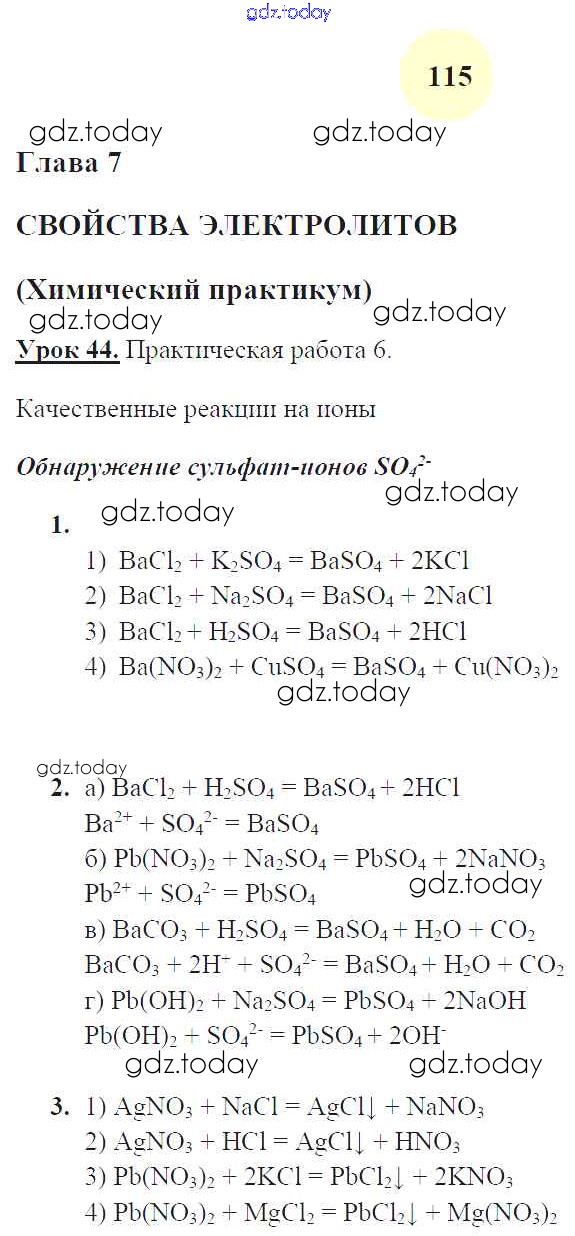 gdz.today

115

gdz.today gdz.today

Глава 7

СВОЙСТВА ЭЛЕКТРОЛИТОВ

(Химический практикум)

gdz.today gdz.today

Урок 44. Практическая работа 6.

Качественные реакции на ионы

Обнаружение сульфат-ионов $SO_4^{2-}$

gdz.today

1. gdz.today

1) $BaCl_2 + K_2SO_4 = BaSO_4 + 2KCl$
2) $BaCl_2 + Na_2SO_4 = BaSO_4 + 2NaCl$
3) $BaCl_2 + H_2SO_4 = BaSO_4 + 2HCl$
4) $Ba(NO_3)_2 + CuSO_4 = BaSO_4 + Cu(NO_3)_2$

gdz.today

gdz.today

2. а) $BaCl_2 + H_2SO_4 = BaSO_4 + 2HCl$
$Ba^{2+} + SO_4^{2-} = BaSO_4$
б) $Pb(NO_3)_2 + Na_2SO_4 = PbSO_4 + 2NaNO_3$
$Pb^{2+} + SO_4^{2-} = PbSO_4$

gdz.today

в) $BaCO_3 + H_2SO_4 = BaSO_4 + H_2O + CO_2$
$BaCO_3 + 2H^+ + SO_4^{2-} = BaSO_4 + H_2O + CO_2$
г) $Pb(OH)_2 + Na_2SO_4 = PbSO_4 + 2NaOH$
$Pb(OH)_2 + SO_4^{2-} = PbSO_4 + 2OH^-$

gdz.today gdz.today

3. 1) $AgNO_3 + NaCl = AgCl\downarrow + NaNO_3$
2) $AgNO_3 + HCl = AgCl\downarrow + HNO_3$
3) $Pb(NO_3)_2 + 2KCl = PbCl_2\downarrow + 2KNO_3$
4) $Pb(NO_3)_2 + MgCl_2 = PbCl_2\downarrow + Mg(NO_3)_2$